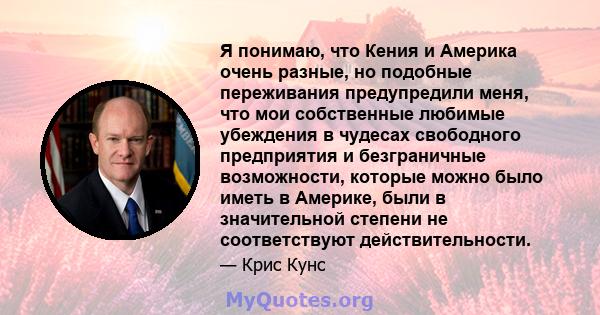 Я понимаю, что Кения и Америка очень разные, но подобные переживания предупредили меня, что мои собственные любимые убеждения в чудесах свободного предприятия и безграничные возможности, которые можно было иметь в Америке, были в значительной степени не соответствуют действительности.

— Крис Кунс

MyQuotes.org